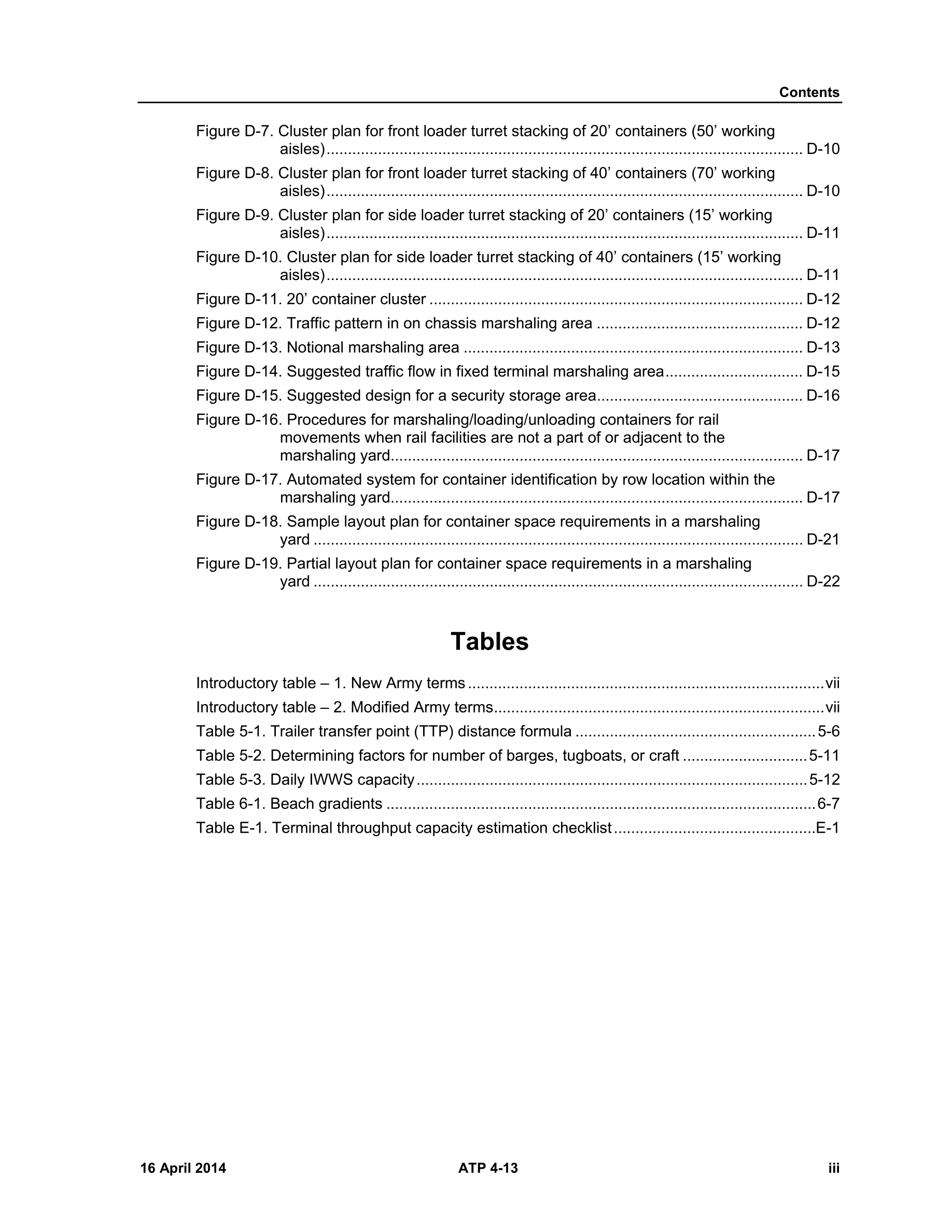 Contents

Figure D-7. Cluster plan for front loader turret stacking of 20’ containers (50’ working aisles) ........ D-10

Figure D-8. Cluster plan for front loader turret stacking of 40’ containers (70’ working aisles) ........ D-10

Figure D-9. Cluster plan for side loader turret stacking of 20’ containers (15’ working aisles) ........ D-11

Figure D-10. Cluster plan for side loader turret stacking of 40’ containers (15’ working aisles) ........ D-11

Figure D-11. 20’ container cluster ........ D-12

Figure D-12. Traffic pattern in on chassis marshaling area ........ D-12

Figure D-13. Notional marshaling area ........ D-13

Figure D-14. Suggested traffic flow in fixed terminal marshaling area ........ D-15

Figure D-15. Suggested design for a security storage area ........ D-16

Figure D-16. Procedures for marshaling/loading/unloading containers for rail movements when rail facilities are not a part of or adjacent to the marshaling yard ........ D-17

Figure D-17. Automated system for container identification by row location within the marshaling yard ........ D-17

Figure D-18. Sample layout plan for container space requirements in a marshaling yard ........ D-21

Figure D-19. Partial layout plan for container space requirements in a marshaling yard ........ D-22

Tables

Introductory table – 1. New Army terms ........ vii

Introductory table – 2. Modified Army terms ........ vii

Table 5-1. Trailer transfer point (TTP) distance formula ........ 5-6

Table 5-2. Determining factors for number of barges, tugboats, or craft ........ 5-11

Table 5-3. Daily IWWS capacity ........ 5-12

Table 6-1. Beach gradients ........ 6-7

Table E-1. Terminal throughput capacity estimation checklist ........ E-1

16 April 2014 ATP 4-13 iii